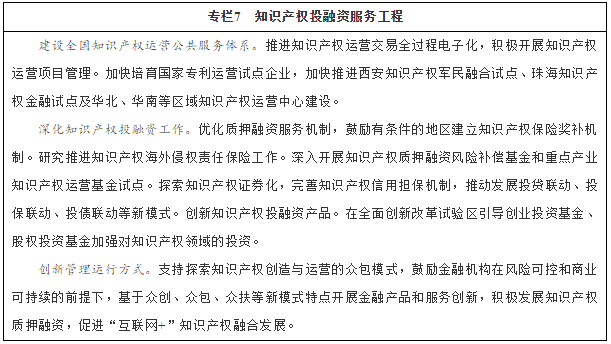 专栏7　知识产权投融资服务工程

建设全国知识产权运营公共服务体系。推进知识产权运营交易全过程电子化，积极开展知识产权运营项目管理。加快培育国家专利运营试点企业，加快推进西安知识产权军民融合试点、珠海知识产权金融试点及华北、华南等区域知识产权运营中心建设。

深化知识产权投融资工作。优化质押融资服务机制，鼓励有条件的地区建立知识产权保险奖补机制。研究推进知识产权海外侵权责任保险工作。深入开展知识产权质押融资风险补偿基金和重点产业知识产权运营基金试点。探索知识产权证券化，完善知识产权信用担保机制，推动发展投贷联动、投保联动、投债联动等新模式。创新知识产权投融资产品。在全面创新改革试验区引导创业投资基金、股权投资基金加强对知识产权领域的投资。

创新管理运行方式。支持探索知识产权创造与运营的众包模式，鼓励金融机构在风险可控和商业可持续的前提下，基于众创、众包、众扶等新模式特点开展金融产品和服务创新，积极发展知识产权质押融资，促进“互联网+”知识产权融合发展。